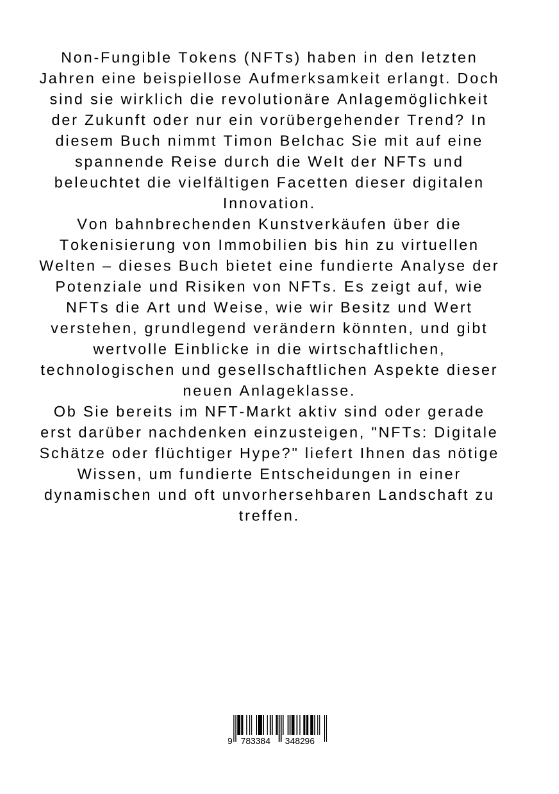 Non-Fungible Tokens (NFTs) haben in den letzten Jahren eine beispiellose Aufmerksamkeit erlangt. Doch sind sie wirklich die revolutionäre Anlagemöglichkeit der Zukunft oder nur ein vorübergehender Trend? In diesem Buch nimmt Timon Belchac Sie mit auf eine spannende Reise durch die Welt der NFTs und beleuchtet die vielfältigen Facetten dieser digitalen Innovation.

Von bahnbrechenden Kunstverkäufen über die Tokenisierung von Immobilien bis hin zu virtuellen Welten – dieses Buch bietet eine fundierte Analyse der Potenziale und Risiken von NFTs. Es zeigt auf, wie NFTs die Art und Weise, wie wir Besitz und Wert verstehen, grundlegend verändern könnten, und gibt wertvolle Einblicke in die wirtschaftlichen, technologischen und gesellschaftlichen Aspekte dieser neuen Anlageklasse.

Ob Sie bereits im NFT-Markt aktiv sind oder gerade erst darüber nachdenken einzusteigen, "NFTs: Digitale Schätze oder flüchtiger Hype?" liefert Ihnen das nötige Wissen, um fundierte Entscheidungen in einer dynamischen und oft unvorhersehbaren Landschaft zu treffen.

9 783384 348296